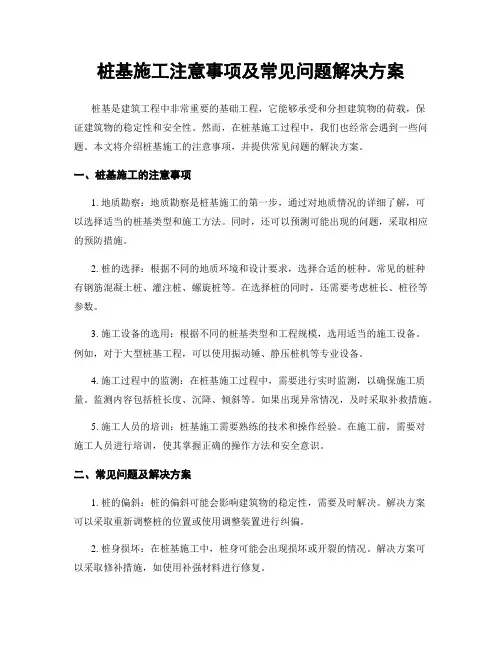 桩基施工注意事项及常见问题解决方案

桩基是建筑工程中非常重要的基础工程，它能够承受和分担建筑物的荷载，保证建筑物的稳定性和安全性。然而，在桩基施工过程中，我们也经常会遇到一些问题。本文将介绍桩基施工的注意事项，并提供常见问题的解决方案。

一、桩基施工的注意事项

1. 地质勘察：地质勘察是桩基施工的第一步，通过对地质情况的详细了解，可以选择适当的桩基类型和施工方法。同时，还可以预测可能出现的问题，采取相应的预防措施。

2. 桩的选择：根据不同的地质环境和设计要求，选择合适的桩种。常见的桩种有钢筋混凝土桩、灌注桩、螺旋桩等。在选择桩的同时，还需要考虑桩长、桩径等参数。

3. 施工设备的选用：根据不同的桩基类型和工程规模，选用适当的施工设备。例如，对于大型桩基工程，可以使用振动锤、静压桩机等专业设备。

4. 施工过程中的监测：在桩基施工过程中，需要进行实时监测，以确保施工质量。监测内容包括桩长度、沉降、倾斜等。如果出现异常情况，及时采取补救措施。

5. 施工人员的培训：桩基施工需要熟练的技术和操作经验。在施工前，需要对施工人员进行培训，使其掌握正确的操作方法和安全意识。

二、常见问题及解决方案

1. 桩的偏斜：桩的偏斜可能会影响建筑物的稳定性，需要及时解决。解决方案可以采取重新调整桩的位置或使用调整装置进行纠偏。

2. 桩身损坏：在桩基施工中，桩身可能会出现损坏或开裂的情况。解决方案可以采取修补措施，如使用补强材料进行修复。